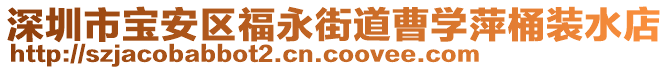 深圳市宝安区福永街道曹学萍桶装水店
http://szjacobabbot2.cn.coovee.com